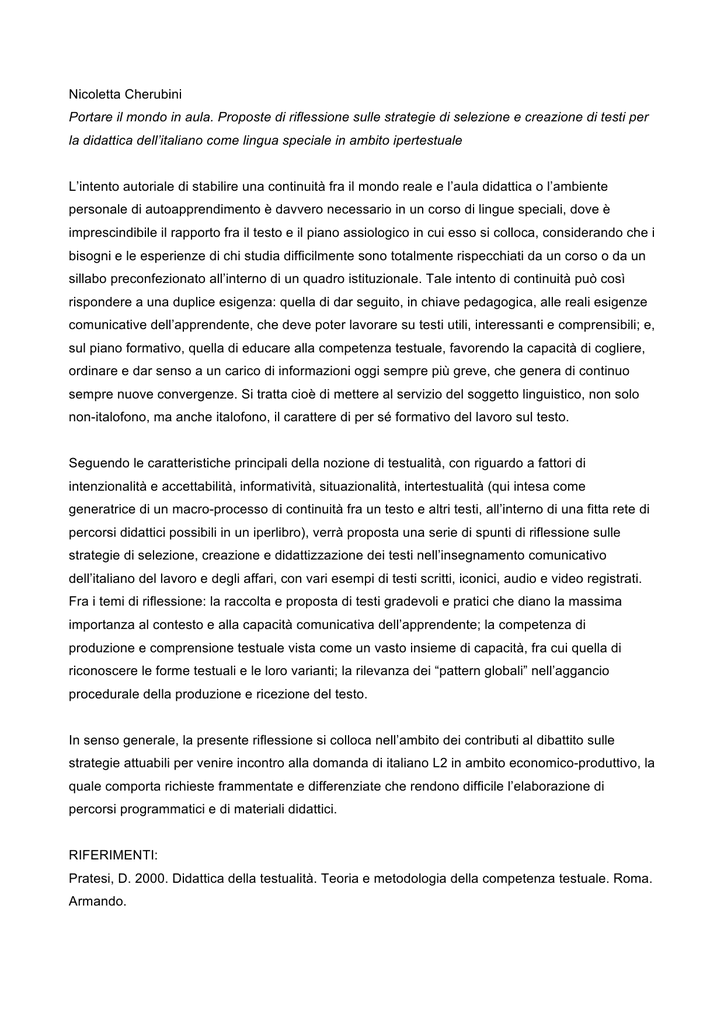 Nicoletta Cherubini
Portare il mondo in aula. Proposte di riflessione sulle strategie di selezione e creazione di testi per la didattica dell'italiano come lingua speciale in ambito ipertestuale

L'intento autoriale di stabilire una continuità fra il mondo reale e l'aula didattica o l'ambiente personale di autoapprendimento è davvero necessario in un corso di lingue speciali, dove è imprescindibile il rapporto fra il testo e il piano assiologico in cui esso si colloca, considerando che i bisogni e le esperienze di chi studia difficilmente sono totalmente rispecchiati da un corso o da un sillabo preconfezionato all'interno di un quadro istituzionale. Tale intento di continuità può così rispondere a una duplice esigenza: quella di dar seguito, in chiave pedagogica, alle reali esigenze comunicative dell'apprendente, che deve poter lavorare su testi utili, interessanti e comprensibili; e, sul piano formativo, quella di educare alla competenza testuale, favorendo la capacità di cogliere, ordinare e dar senso a un carico di informazioni oggi sempre più greve, che genera di continuo sempre nuove convergenze. Si tratta cioè di mettere al servizio del soggetto linguistico, non solo non-italofono, ma anche italofono, il carattere di per sé formativo del lavoro sul testo.

Seguendo le caratteristiche principali della nozione di testualità, con riguardo a fattori di intenzionalità e accettabilità, informatività, situazionalità, intertestualità (qui intesa come generatrice di un macro-processo di continuità fra un testo e altri testi, all'interno di una fitta rete di percorsi didattici possibili in un iperlibro), verrà proposta una serie di spunti di riflessione sulle strategie di selezione, creazione e didattizzazione dei testi nell'insegnamento comunicativo dell'italiano del lavoro e degli affari, con vari esempi di testi scritti, iconici, audio e video registrati. Fra i temi di riflessione: la raccolta e proposta di testi gradevoli e pratici che diano la massima importanza al contesto e alla capacità comunicativa dell'apprendente; la competenza di produzione e comprensione testuale vista come un vasto insieme di capacità, fra cui quella di riconoscere le forme testuali e le loro varianti; la rilevanza dei "pattern globali" nell'aggancio procedurale della produzione e ricezione del testo.

In senso generale, la presente riflessione si colloca nell'ambito dei contributi al dibattito sulle strategie attuabili per venire incontro alla domanda di italiano L2 in ambito economico-produttivo, la quale comporta richieste frammentate e differenziate che rendono difficile l'elaborazione di percorsi programmatici e di materiali didattici.

RIFERIMENTI:
Pratesi, D. 2000. Didattica della testualità. Teoria e metodologia della competenza testuale. Roma. Armando.